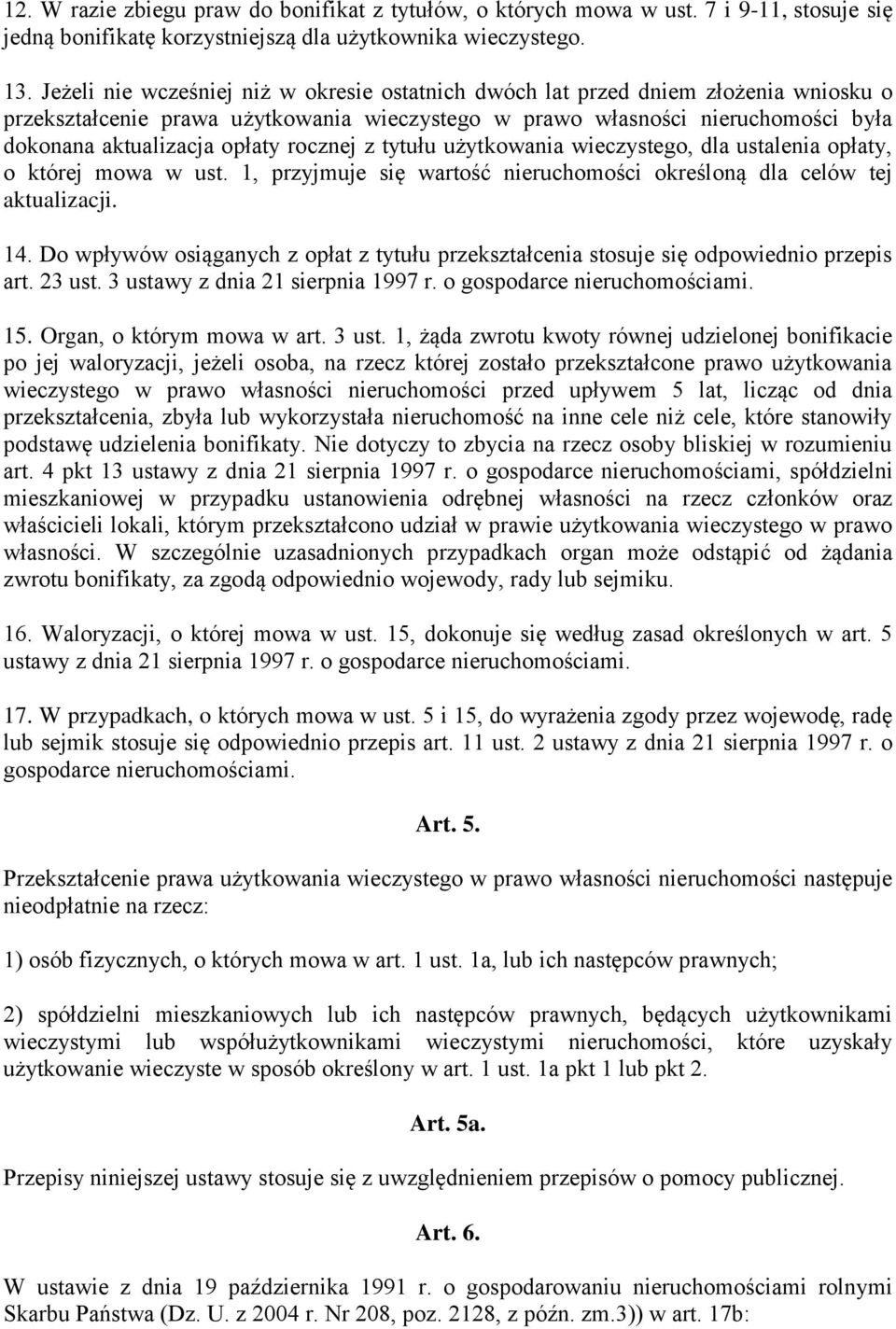 12. W razie zbiegu praw do bonifikat z tytułów, o których mowa w ust. 7 i 9-11, stosuje się jedną bonifikatę korzystniejszą dla użytkownika wieczystego.

13. Jeżeli nie wcześniej niż w okresie ostatnich dwóch lat przed dniem złożenia wniosku o przekształcenie prawa użytkowania wieczystego w prawo własności nieruchomości była dokonana aktualizacja opłaty rocznej z tytułu użytkowania wieczystego, dla ustalenia opłaty, o której mowa w ust. 1, przyjmuje się wartość nieruchomości określoną dla celów tej aktualizacji.

14. Do wpływów osiąganych z opłat z tytułu przekształcenia stosuje się odpowiednio przepis art. 23 ust. 3 ustawy z dnia 21 sierpnia 1997 r. o gospodarce nieruchomościami.

15. Organ, o którym mowa w art. 3 ust. 1, żąda zwrotu kwoty równej udzielonej bonifikacie po jej waloryzacji, jeżeli osoba, na rzecz której zostało przekształcone prawo użytkowania wieczystego w prawo własności nieruchomości przed upływem 5 lat, licząc od dnia przekształcenia, zbyła lub wykorzystała nieruchomość na inne cele niż cele, które stanowiły podstawę udzielenia bonifikaty. Nie dotyczy to zbycia na rzecz osoby bliskiej w rozumieniu art. 4 pkt 13 ustawy z dnia 21 sierpnia 1997 r. o gospodarce nieruchomościami, spółdzielni mieszkaniowej w przypadku ustanowienia odrębnej własności na rzecz członków oraz właścicieli lokali, którym przekształcono udział w prawie użytkowania wieczystego w prawo własności. W szczególnie uzasadnionych przypadkach organ może odstąpić od żądania zwrotu bonifikaty, za zgodą odpowiednio wojewody, rady lub sejmiku.

16. Waloryzacji, o której mowa w ust. 15, dokonuje się według zasad określonych w art. 5 ustawy z dnia 21 sierpnia 1997 r. o gospodarce nieruchomościami.

17. W przypadkach, o których mowa w ust. 5 i 15, do wyrażenia zgody przez wojewodę, radę lub sejmik stosuje się odpowiednio przepis art. 11 ust. 2 ustawy z dnia 21 sierpnia 1997 r. o gospodarce nieruchomościami.

Art. 5.

Przekształcenie prawa użytkowania wieczystego w prawo własności nieruchomości następuje nieodpłatnie na rzecz:

1) osób fizycznych, o których mowa w art. 1 ust. 1a, lub ich następców prawnych;

2) spółdzielni mieszkaniowych lub ich następców prawnych, będących użytkownikami wieczystymi lub współużytkownikami wieczystymi nieruchomości, które uzyskały użytkowanie wieczyste w sposób określony w art. 1 ust. 1a pkt 1 lub pkt 2.

Art. 5a.

Przepisy niniejszej ustawy stosuje się z uwzględnieniem przepisów o pomocy publicznej.

Art. 6.

W ustawie z dnia 19 października 1991 r. o gospodarowaniu nieruchomościami rolnymi Skarbu Państwa (Dz. U. z 2004 r. Nr 208, poz. 2128, z późn. zm.3)) w art. 17b: